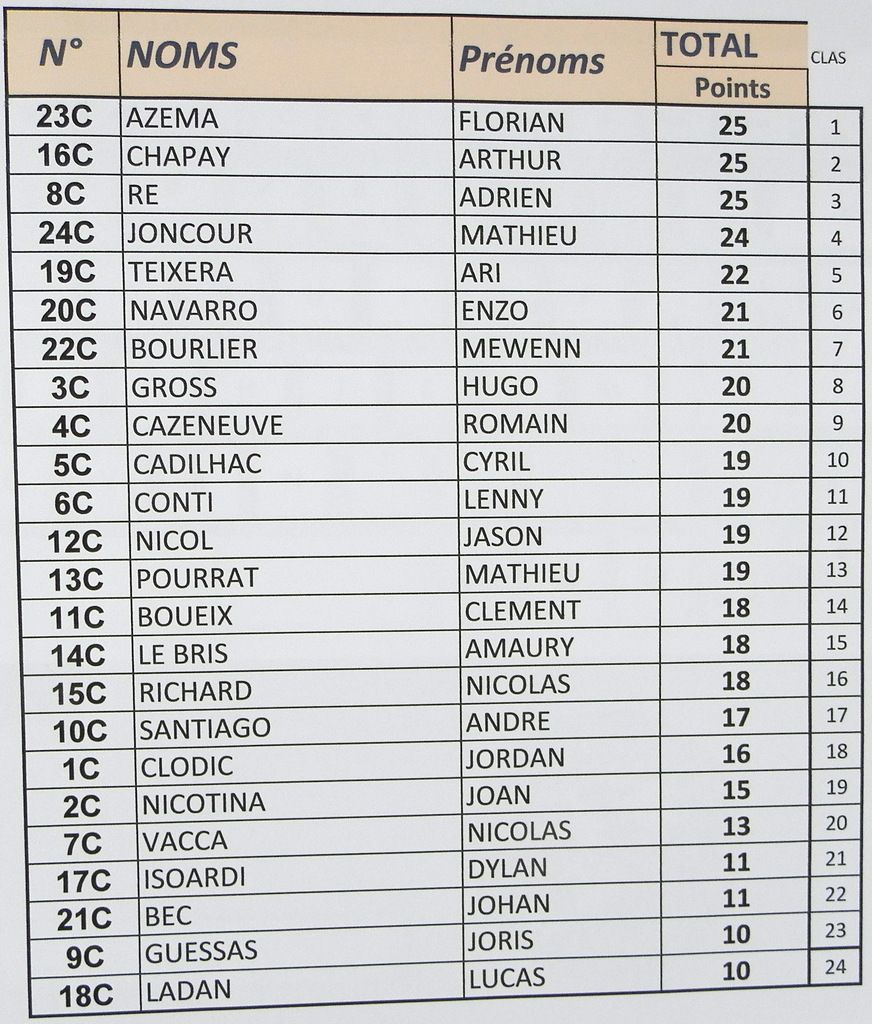 | N° | NOMS | Prénoms | TOTAL Points | CLAS |
|---|---|---|---|---|
| 23C | AZEMA | FLORIAN | 25 | 1 |
| 16C | CHAPAY | ARTHUR | 25 | 2 |
| 8C | RE | ADRIEN | 25 | 3 |
| 24C | JONCOUR | MATHIEU | 24 | 4 |
| 19C | TEIXERA | ARI | 22 | 5 |
| 20C | NAVARRO | ENZO | 21 | 6 |
| 22C | BOURLIER | MEWENN | 21 | 7 |
| 3C | GROSS | HUGO | 20 | 8 |
| 4C | CAZENEUVE | ROMAIN | 20 | 9 |
| 5C | CADILHAC | CYRIL | 19 | 10 |
| 6C | CONTI | LENNY | 19 | 11 |
| 12C | NICOL | JASON | 19 | 12 |
| 13C | POURRAT | MATHIEU | 19 | 13 |
| 11C | BOUEIX | CLEMENT | 18 | 14 |
| 14C | LE BRIS | AMAURY | 18 | 15 |
| 15C | RICHARD | NICOLAS | 18 | 16 |
| 10C | SANTIAGO | ANDRE | 17 | 17 |
| 1C | CLODIC | JORDAN | 16 | 18 |
| 2C | NICOTINA | JOAN | 15 | 19 |
| 7C | VACCA | NICOLAS | 13 | 20 |
| 17C | ISOARDI | DYLAN | 11 | 21 |
| 21C | BEC | JOHAN | 11 | 22 |
| 9C | GUESSAS | JORIS | 10 | 23 |
| 18C | LADAN | LUCAS | 10 | 24 |